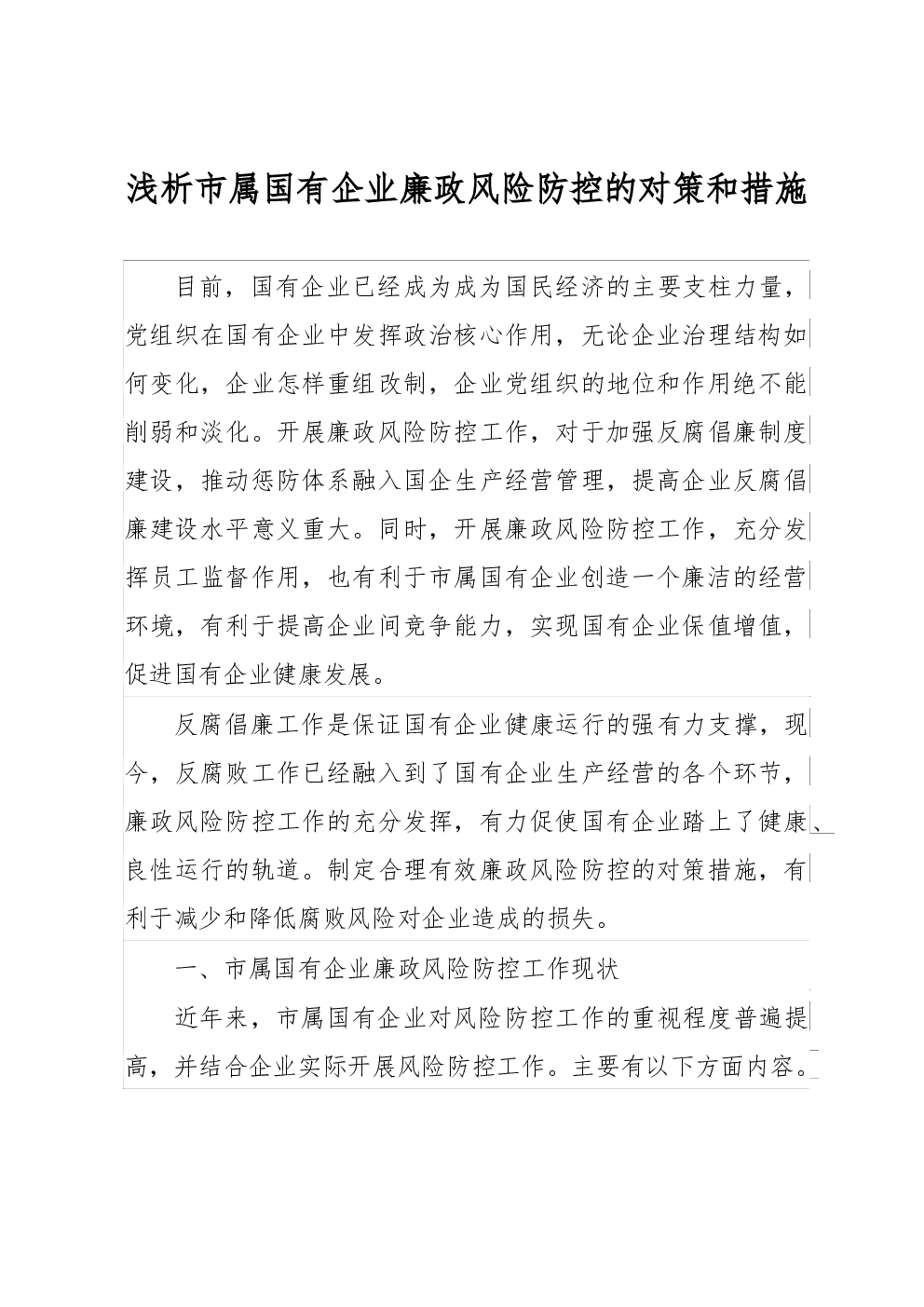 浅析市属国有企业廉政风险防控的对策和措施

目前，国有企业已经成为成为国民经济的主要支柱力量，党组织在国有企业中发挥政治核心作用，无论企业治理结构如何变化，企业怎样重组改制，企业党组织的地位和作用绝不能削弱和淡化。开展廉政风险防控工作，对于加强反腐倡廉制度建设，推动惩防体系融入国企生产经营管理，提高企业反腐倡廉建设水平意义重大。同时，开展廉政风险防控工作，充分发挥员工监督作用，也有利于市属国有企业创造一个廉洁的经营环境，有利于提高企业间竞争能力，实现国有企业保值增值，促进国有企业健康发展。

反腐倡廉工作是保证国有企业健康运行的强有力支撑，现今，反腐败工作已经融入到了国有企业生产经营的各个环节，廉政风险防控工作的充分发挥，有力促使国有企业踏上了健康、良性运行的轨道。制定合理有效廉政风险防控的对策措施，有利于减少和降低腐败风险对企业造成的损失。

一、市属国有企业廉政风险防控工作现状

近年来，市属国有企业对风险防控工作的重视程度普遍提高，并结合企业实际开展风险防控工作。主要有以下方面内容。